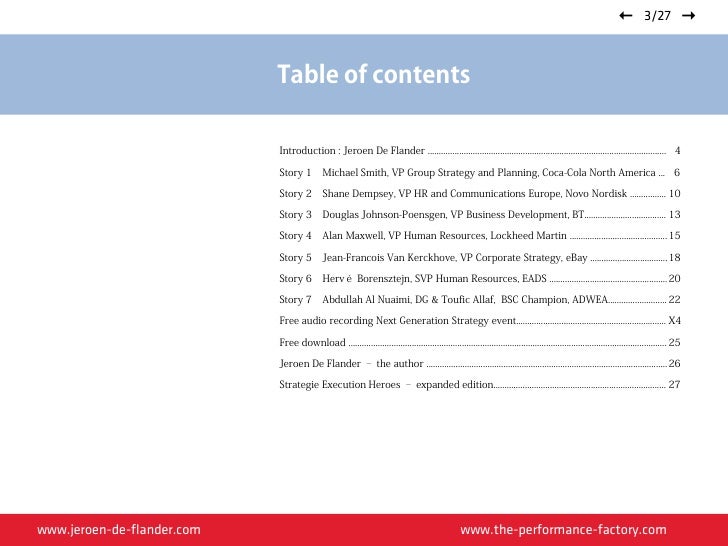 ← 3/27 →

Table of contents

Introduction : Jeroen De Flander ........ 4
Story 1 Michael Smith, VP Group Strategy and Planning, Coca-Cola North America ... 6
Story 2 Shane Dempsey, VP HR and Communications Europe, Novo Nordisk ........ 10
Story 3 Douglas Johnson-Poensgen, VP Business Development, BT........ 13
Story 4 Alan Maxwell, VP Human Resources, Lockheed Martin ........ 15
Story 5 Jean-Francois Van Kerckhove, VP Corporate Strategy, eBay ........ 18
Story 6 Herv é Borensztejn, SVP Human Resources, EADS ........ 20
Story 7 Abdullah Al Nuaimi, DG & Toufic Allaf, BSC Champion, ADWEA........ 22
Free audio recording Next Generation Strategy event........ X4
Free download ........ 25
Jeroen De Flander – the author ........ 26
Strategie Execution Heroes – expanded edition........ 27

www.jeroen-de-flander.com
www.the-performance-factory.com